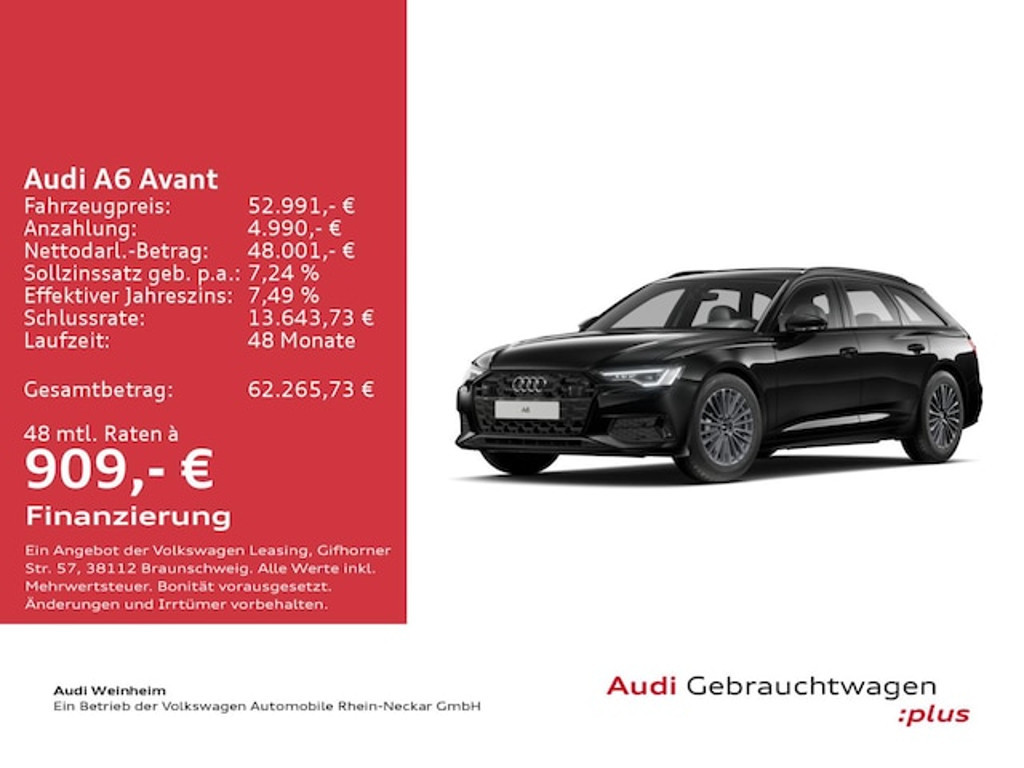 Audi A6 Avant

| | |
|---|---|
| Fahrzeugpreis: | 52.991,- € |
| Anzahlung: | 4.990,- € |
| Nettodarl.-Betrag: | 48.001,- € |
| Sollzinssatz geb. p.a.: | 7,24 % |
| Effektiver Jahreszins: | 7,49 % |
| Schlussrate: | 13.643,73 € |
| Laufzeit: | 48 Monate |
| Gesamtbetrag: | 62.265,73 € |

48 mtl. Raten à
909,- €
Finanzierung

Ein Angebot der Volkswagen Leasing, Gifhorner Str. 57, 38112 Braunschweig. Alle Werte inkl. Mehrwertsteuer. Bonität vorausgesetzt. Änderungen und Irrtümer vorbehalten.

A6

Audi Weinheim
Ein Betrieb der Volkswagen Automobile Rhein-Neckar GmbH

Audi Gebrauchtwagen :plus